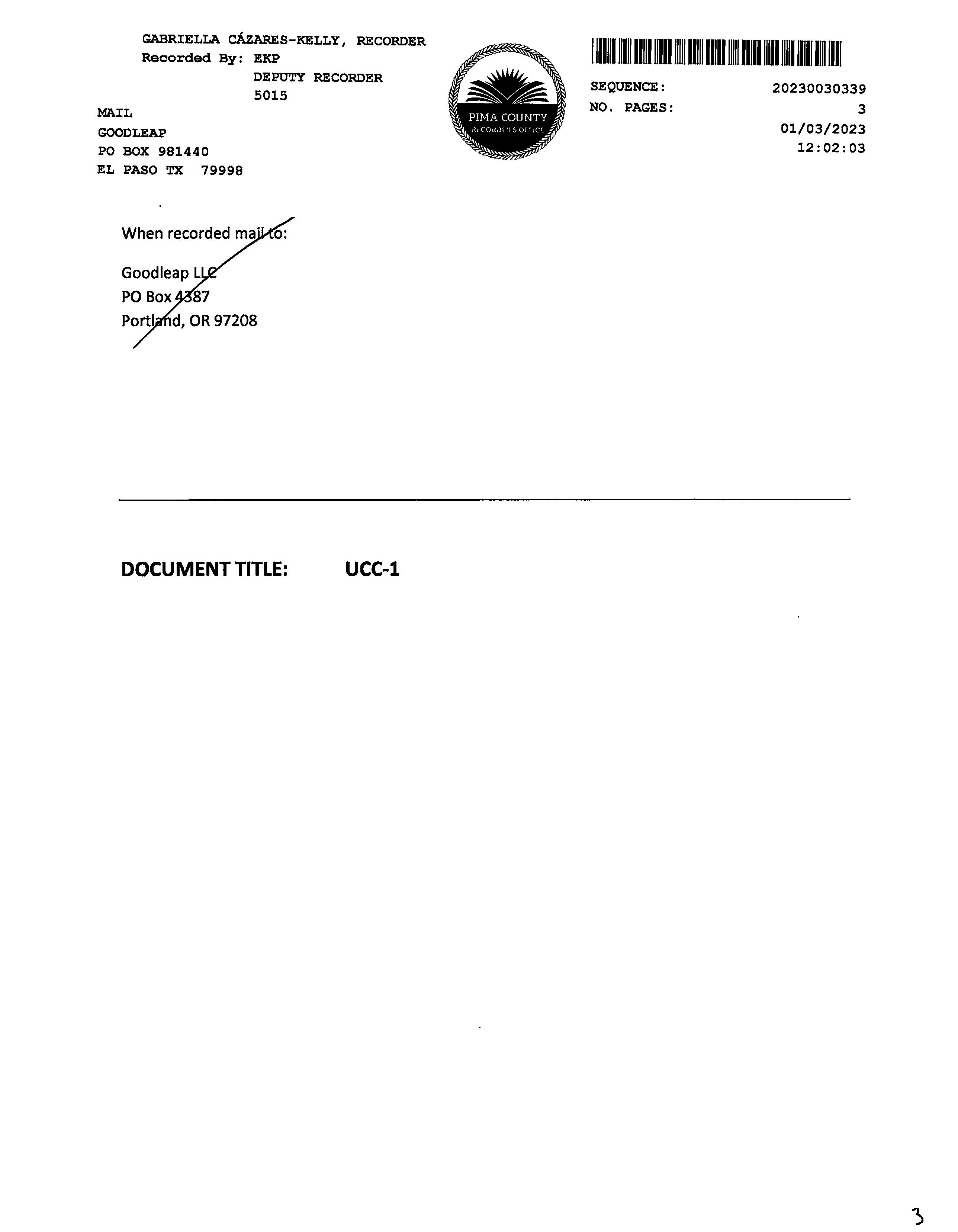 GABRIELLA CÁZARES-KELLY, RECORDER
Recorded By: EKP
DEPUTY RECORDER
5015

MAIL
GOODLEAP
PO BOX 981440
EL PASO TX 79998

PIMA COUNTY
RECORDER'S OFFICE

SEQUENCE: 20230030339
NO. PAGES: 3
01/03/2023
12:02:03

When recorded mail to:

Goodleap LLC
PO Box 4387
Portland, OR 97208

DOCUMENT TITLE: UCC-1

3